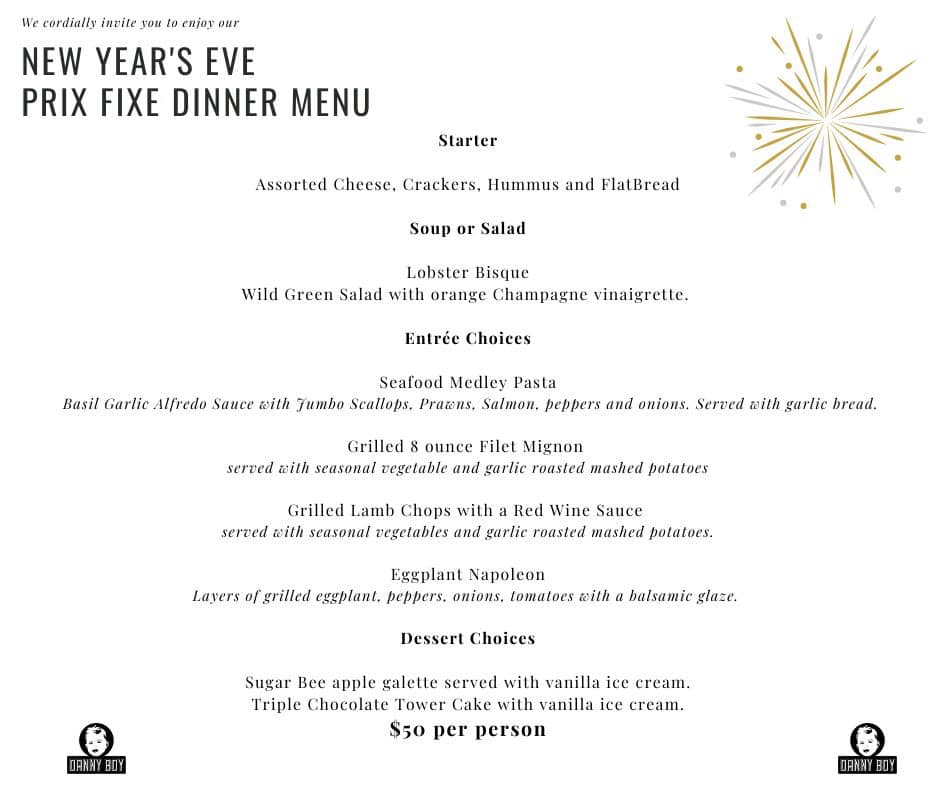 We cordially invite you to enjoy our

NEW YEAR'S EVE
PRIX FIXE DINNER MENU

Starter

Assorted Cheese, Crackers, Hummus and FlatBread

Soup or Salad

Lobster Bisque
Wild Green Salad with orange Champagne vinaigrette.

Entrée Choices

Seafood Medley Pasta
Basil Garlic Alfredo Sauce with Jumbo Scallops, Prawns, Salmon, peppers and onions. Served with garlic bread.

Grilled 8 ounce Filet Mignon
served with seasonal vegetable and garlic roasted mashed potatoes

Grilled Lamb Chops with a Red Wine Sauce
served with seasonal vegetables and garlic roasted mashed potatoes.

Eggplant Napoleon
Layers of grilled eggplant, peppers, onions, tomatoes with a balsamic glaze.

Dessert Choices

Sugar Bee apple galette served with vanilla ice cream.
Triple Chocolate Tower Cake with vanilla ice cream.
$50 per person

DANNY BOY

DANNY BOY